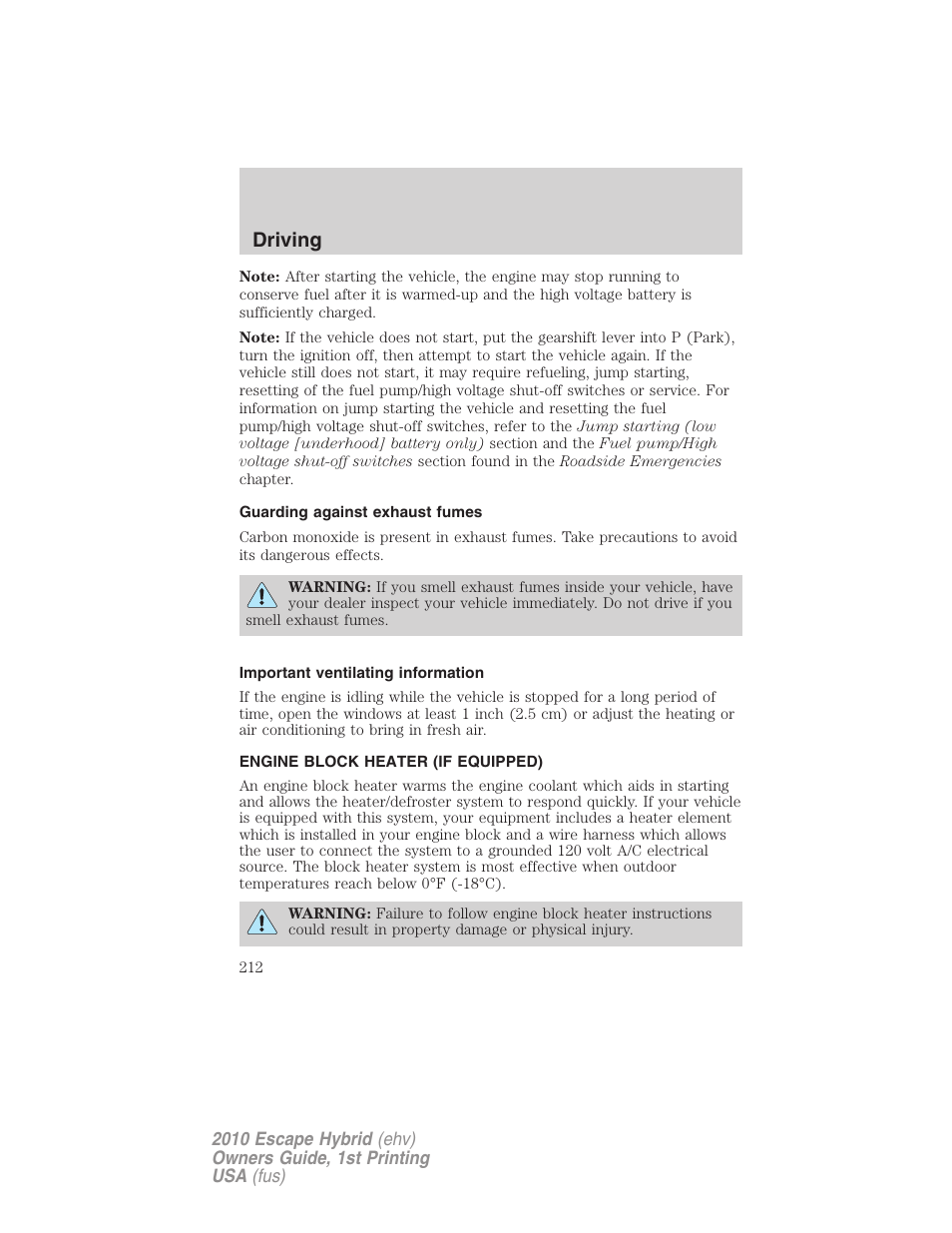 Driving

Note: After starting the vehicle, the engine may stop running to conserve fuel after it is warmed-up and the high voltage battery is sufficiently charged.

Note: If the vehicle does not start, put the gearshift lever into P (Park), turn the ignition off, then attempt to start the vehicle again. If the vehicle still does not start, it may require refueling, jump starting, resetting of the fuel pump/high voltage shut-off switches or service. For information on jump starting the vehicle and resetting the fuel pump/high voltage shut-off switches, refer to the Jump starting (low voltage [underhood] battery only) section and the Fuel pump/High voltage shut-off switches section found in the Roadside Emergencies chapter.

Guarding against exhaust fumes

Carbon monoxide is present in exhaust fumes. Take precautions to avoid its dangerous effects.

WARNING: If you smell exhaust fumes inside your vehicle, have your dealer inspect your vehicle immediately. Do not drive if you smell exhaust fumes.

Important ventilating information

If the engine is idling while the vehicle is stopped for a long period of time, open the windows at least 1 inch (2.5 cm) or adjust the heating or air conditioning to bring in fresh air.

ENGINE BLOCK HEATER (IF EQUIPPED)

An engine block heater warms the engine coolant which aids in starting and allows the heater/defroster system to respond quickly. If your vehicle is equipped with this system, your equipment includes a heater element which is installed in your engine block and a wire harness which allows the user to connect the system to a grounded 120 volt A/C electrical source. The block heater system is most effective when outdoor temperatures reach below 0°F (-18°C).

WARNING: Failure to follow engine block heater instructions could result in property damage or physical injury.

212

2010 Escape Hybrid (ehv)
Owners Guide, 1st Printing
USA (fus)